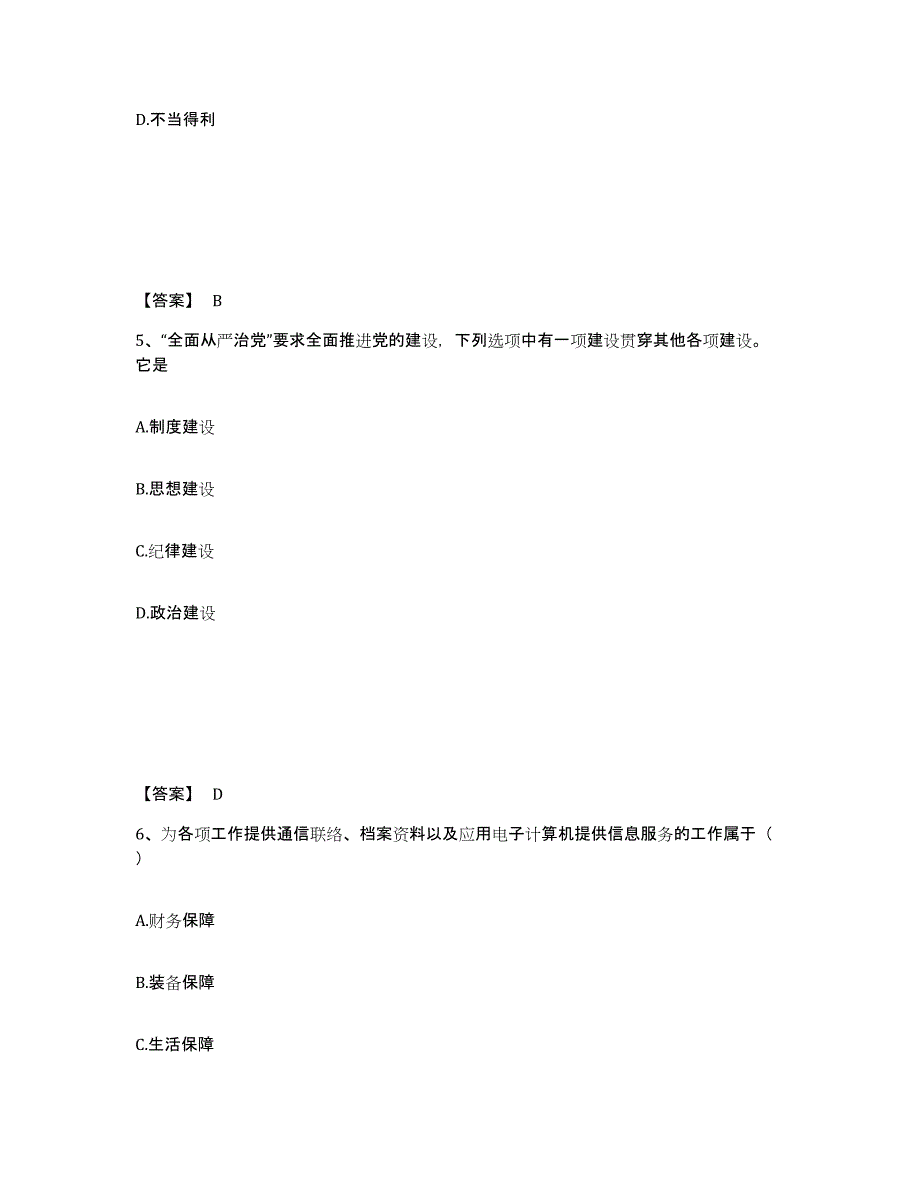 D.不当得利

【答案】 B

5、“全面从严治党”要求全面推进党的建设，下列选项中有一项建设贯穿其他各项建设。它是

A.制度建设

B.思想建设

C.纪律建设

D.政治建设

【答案】 D

6、为各项工作提供通信联络、档案资料以及应用电子计算机提供信息服务的工作属于（ ）

A.财务保障

B.装备保障

C.生活保障